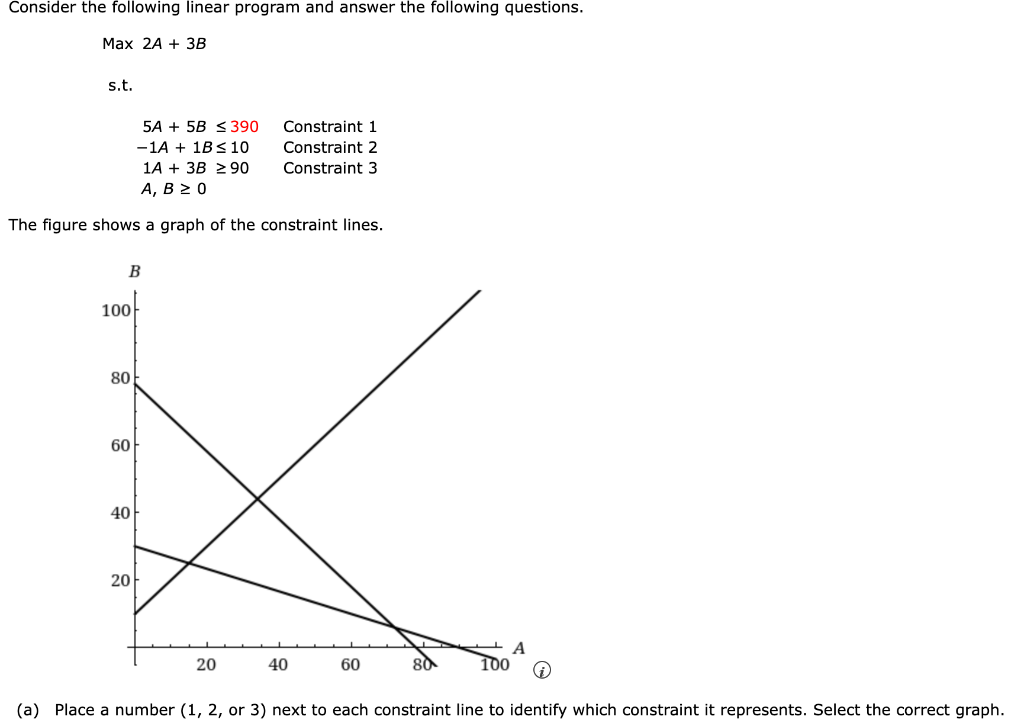 Consider the following linear program and answer the following questions.

Max $2A + 3B$

s.t.

$5A + 5B \leq 390$ Constraint 1
$-1A + 1B \leq 10$ Constraint 2
$1A + 3B \geq 90$ Constraint 3
$A, B \geq 0$

The figure shows a graph of the constraint lines.

B
100
80
60
40
20
20 40 60 80 100
A

(a) Place a number (1, 2, or 3) next to each constraint line to identify which constraint it represents. Select the correct graph.